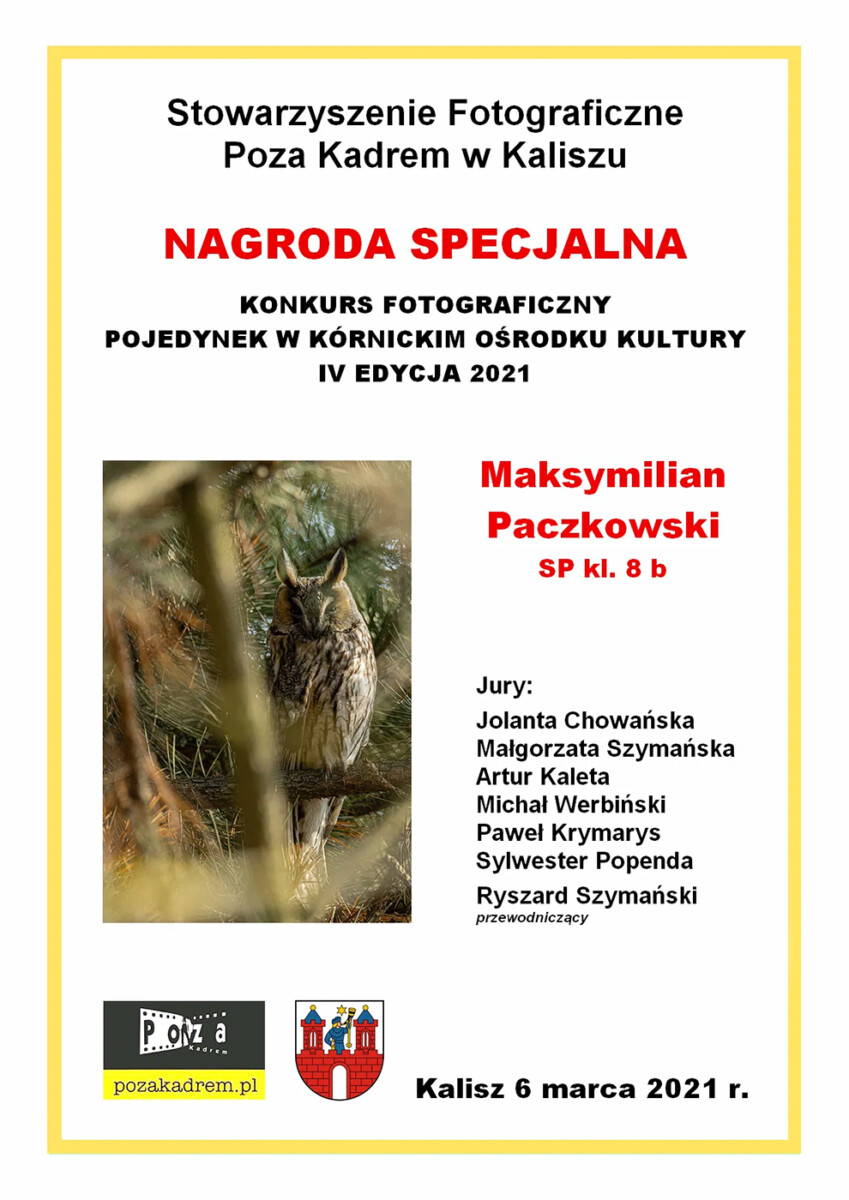 Stowarzyszenie Fotograficzne
Poza Kadrem w Kaliszu

NAGRODA SPECJALNA

KONKURS FOTOGRAFICZNY
POJEDYNEK W KÓRNICKIM OŚRODKU KULTURY
IV EDYCJA 2021

Maksymilian
Paczkowski
SP kl. 8 b

Jury:
Jolanta Chowańska
Małgorzata Szymańska
Artur Kaleta
Michał Werbiński
Paweł Krymarys
Sylwester Popenda
Ryszard Szymański
przewodniczący

Poza
Kadrem
pozakadrem.pl

Kalisz 6 marca 2021 r.